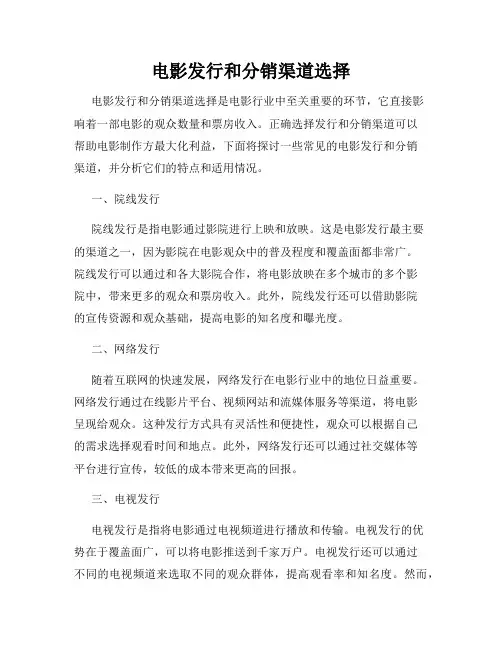 电影发行和分销渠道选择

电影发行和分销渠道选择是电影行业中至关重要的环节，它直接影响着一部电影的观众数量和票房收入。正确选择发行和分销渠道可以帮助电影制作方最大化利益，下面将探讨一些常见的电影发行和分销渠道，并分析它们的特点和适用情况。

一、院线发行

院线发行是指电影通过影院进行上映和放映。这是电影发行最主要的渠道之一，因为影院在电影观众中的普及程度和覆盖面都非常广。院线发行可以通过和各大影院合作，将电影放映在多个城市的多个影院中，带来更多的观众和票房收入。此外，院线发行还可以借助影院的宣传资源和观众基础，提高电影的知名度和曝光度。

二、网络发行

随着互联网的快速发展，网络发行在电影行业中的地位日益重要。网络发行通过在线影片平台、视频网站和流媒体服务等渠道，将电影呈现给观众。这种发行方式具有灵活性和便捷性，观众可以根据自己的需求选择观看时间和地点。此外，网络发行还可以通过社交媒体等平台进行宣传，较低的成本带来更高的回报。

三、电视发行

电视发行是指将电影通过电视频道进行播放和传输。电视发行的优势在于覆盖面广，可以将电影推送到千家万户。电视发行还可以通过不同的电视频道来选取不同的观众群体，提高观看率和知名度。然而，